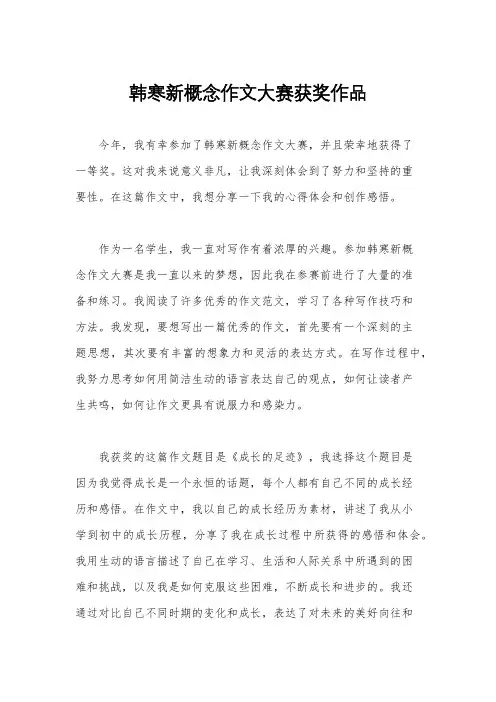 韩寒新概念作文大赛获奖作品

今年，我有幸参加了韩寒新概念作文大赛，并且荣幸地获得了一等奖。这对我来说意义非凡，让我深刻体会到了努力和坚持的重要性。在这篇作文中，我想分享一下我的心得体会和创作感悟。

作为一名学生，我一直对写作有着浓厚的兴趣。参加韩寒新概念作文大赛是我一直以来的梦想，因此我在参赛前进行了大量的准备和练习。我阅读了许多优秀的作文范文，学习了各种写作技巧和方法。我发现，要想写出一篇优秀的作文，首先要有一个深刻的主题思想，其次要有丰富的想象力和灵活的表达方式。在写作过程中，我努力思考如何用简洁生动的语言表达自己的观点，如何让读者产生共鸣，如何让作文更具有说服力和感染力。

我获奖的这篇作文题目是《成长的足迹》，我选择这个题目是因为我觉得成长是一个永恒的话题，每个人都有自己不同的成长经历和感悟。在作文中，我以自己的成长经历为素材，讲述了我从小学到初中的成长历程，分享了我在成长过程中所获得的感悟和体会。我用生动的语言描述了自己在学习、生活和人际关系中所遇到的困难和挑战，以及我是如何克服这些困难，不断成长和进步的。我还通过对比自己不同时期的变化和成长，表达了对未来的美好向往和